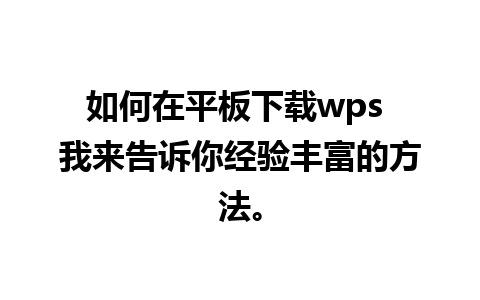 如何在平板下载wps 我来告诉你经验丰富的方法。